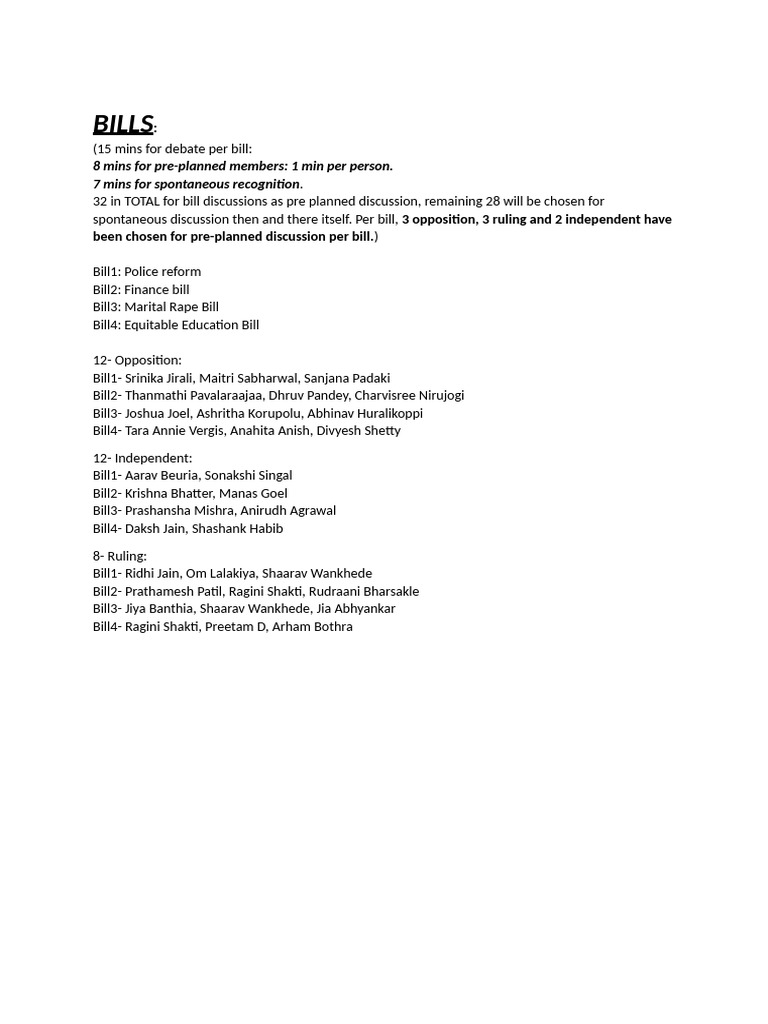 BILLS:
(15 mins for debate per bill:
8 mins for pre-planned members: 1 min per person.
7 mins for spontaneous recognition.
32 in TOTAL for bill discussions as pre planned discussion, remaining 28 will be chosen for spontaneous discussion then and there itself. Per bill, 3 opposition, 3 ruling and 2 independent have been chosen for pre-planned discussion per bill.)

Bill1: Police reform
Bill2: Finance bill
Bill3: Marital Rape Bill
Bill4: Equitable Education Bill

12- Opposition:
Bill1- Srinika Jirali, Maitri Sabharwal, Sanjana Padaki
Bill2- Thanmathi Pavalaraajaa, Dhruv Pandey, Charvisree Nirujogi
Bill3- Joshua Joel, Ashritha Korupolu, Abhinav Huralikoppi
Bill4- Tara Annie Vergis, Anahita Anish, Divyesh Shetty

12- Independent:
Bill1- Aarav Beuria, Sonakshi Singal
Bill2- Krishna Bhatter, Manas Goel
Bill3- Prashansha Mishra, Anirudh Agrawal
Bill4- Daksh Jain, Shashank Habib

8- Ruling:
Bill1- Ridhi Jain, Om Lalakiya, Shaarav Wankhede
Bill2- Prathamesh Patil, Ragini Shakti, Rudraani Bharsakle
Bill3- Jiya Banthia, Shaarav Wankhede, Jia Abhyankar
Bill4- Ragini Shakti, Preetam D, Arham Bothra